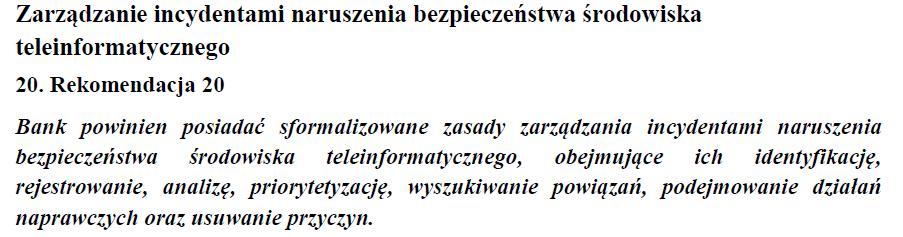 Zarządzanie incydentami naruszenia bezpieczeństwa środowiska teleinformatycznego

20. Rekomendacja 20

Bank powinien posiadać sformalizowane zasady zarządzania incydentami naruszenia bezpieczeństwa środowiska teleinformatycznego, obejmujące ich identyfikację, rejestrowanie, analizę, priorytetyzację, wyszukiwanie powiązań, podejmowanie działań naprawczych oraz usuwanie przyczyn.